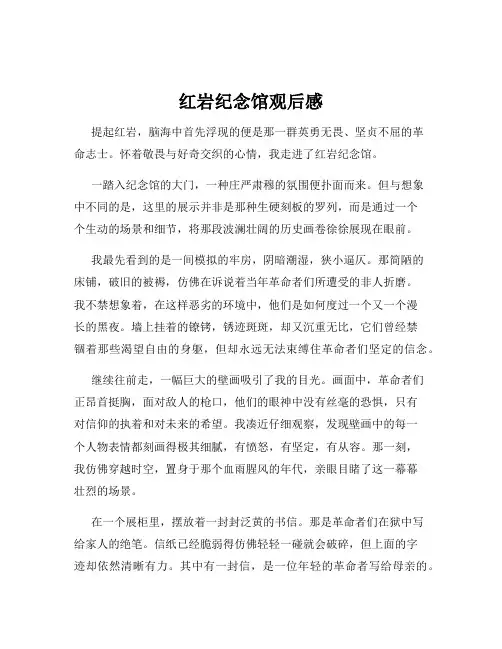 红岩纪念馆观后感

提起红岩，脑海中首先浮现的便是那一群英勇无畏、坚贞不屈的革命志士。怀着敬畏与好奇交织的心情，我走进了红岩纪念馆。

一踏入纪念馆的大门，一种庄严肃穆的氛围便扑面而来。但与想象中不同的是，这里的展示并非是那种生硬刻板的罗列，而是通过一个个生动的场景和细节，将那段波澜壮阔的历史画卷徐徐展现在眼前。

我最先看到的是一间模拟的牢房，阴暗潮湿，狭小逼仄。那简陋的床铺，破旧的被褥，仿佛在诉说着当年革命者们所遭受的非人折磨。我不禁想象着，在这样恶劣的环境中，他们是如何度过一个又一个漫长的黑夜。墙上挂着的镣铐，锈迹斑斑，却又沉重无比，它们曾经禁锢着那些渴望自由的身躯，但却永远无法束缚住革命者们坚定的信念。

继续往前走，一幅巨大的壁画吸引了我的目光。画面中，革命者们正昂首挺胸，面对敌人的枪口，他们的眼神中没有丝毫的恐惧，只有对信仰的执着和对未来的希望。我凑近仔细观察，发现壁画中的每一个人物表情都刻画得极其细腻，有愤怒，有坚定，有从容。那一刻，我仿佛穿越时空，置身于那个血雨腥风的年代，亲眼目睹了这一幕幕壮烈的场景。

在一个展柜里，摆放着一封封泛黄的书信。那是革命者们在狱中写给家人的绝笔。信纸已经脆弱得仿佛轻轻一碰就会破碎，但上面的字迹却依然清晰有力。其中有一封信，是一位年轻的革命者写给母亲的。